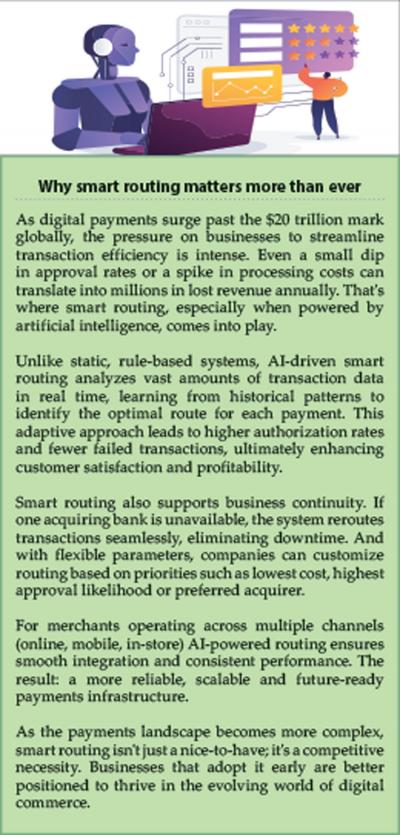 Why smart routing matters more than ever

As digital payments surge past the $20 trillion mark globally, the pressure on businesses to streamline transaction efficiency is intense. Even a small dip in approval rates or a spike in processing costs can translate into millions in lost revenue annually. That's where smart routing, especially when powered by artificial intelligence, comes into play.

Unlike static, rule-based systems, AI-driven smart routing analyzes vast amounts of transaction data in real time, learning from historical patterns to identify the optimal route for each payment. This adaptive approach leads to higher authorization rates and fewer failed transactions, ultimately enhancing customer satisfaction and profitability.

Smart routing also supports business continuity. If one acquiring bank is unavailable, the system reroutes transactions seamlessly, eliminating downtime. And with flexible parameters, companies can customize routing based on priorities such as lowest cost, highest approval likelihood or preferred acquirer.

For merchants operating across multiple channels (online, mobile, in-store) AI-powered routing ensures smooth integration and consistent performance. The result: a more reliable, scalable and future-ready payments infrastructure.

As the payments landscape becomes more complex, smart routing isn't just a nice-to-have; it's a competitive necessity. Businesses that adopt it early are better positioned to thrive in the evolving world of digital commerce.